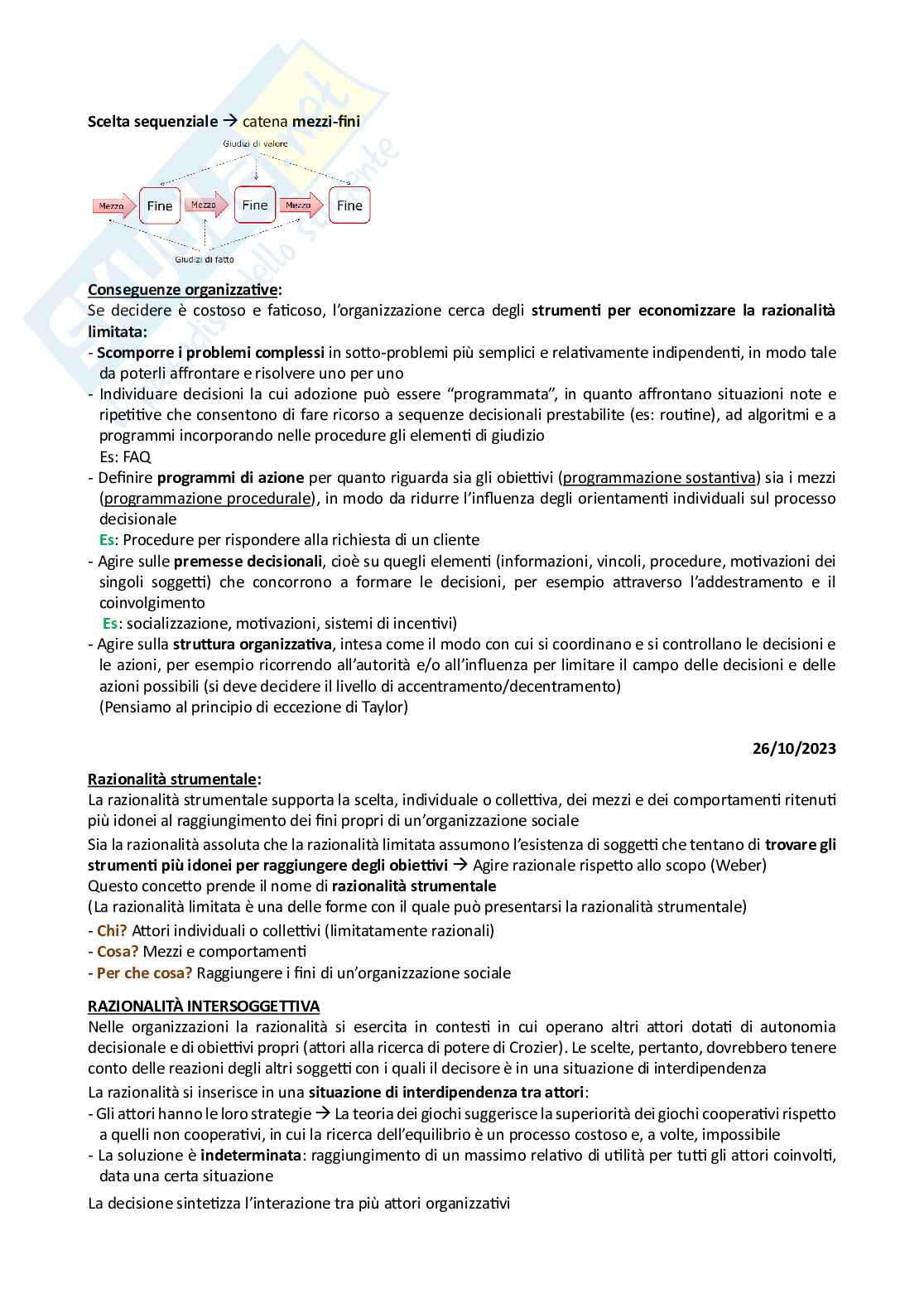 Scelta sequenziale → catena mezzi-fini

Giudizi di valore

Mezzo Fine Mezzo Fine Mezzo Fine

Giudizi di fatto

Conseguenze organizzative:
Se decidere è costoso e faticoso, l'organizzazione cerca degli strumenti per economizzare la razionalità limitata:
- Scomporre i problemi complessi in sotto-problemi più semplici e relativamente indipendenti, in modo tale da poterli affrontare e risolvere uno per uno
- Individuare decisioni la cui adozione può essere "programmata", in quanto affrontano situazioni note e ripetitive che consentono di fare ricorso a sequenze decisionali prestabilite (es: routine), ad algoritmi e a programmi incorporando nelle procedure gli elementi di giudizio
Es: FAQ
- Definire programmi di azione per quanto riguarda sia gli obiettivi (programmazione sostantiva) sia i mezzi (programmazione procedurale), in modo da ridurre l'influenza degli orientamenti individuali sul processo decisionale
Es: Procedure per rispondere alla richiesta di un cliente
- Agire sulle premesse decisionali, cioè su quegli elementi (informazioni, vincoli, procedure, motivazioni dei singoli soggetti) che concorrono a formare le decisioni, per esempio attraverso l'addestramento e il coinvolgimento
Es: socializzazione, motivazioni, sistemi di incentivi)
- Agire sulla struttura organizzativa, intesa come il modo con cui si coordinano e si controllano le decisioni e le azioni, per esempio ricorrendo all'autorità e/o all'influenza per limitare il campo delle decisioni e delle azioni possibili (si deve decidere il livello di accentramento/decentramento)
(Pensiamo al principio di eccezione di Taylor)

26/10/2023

Razionalità strumentale:
La razionalità strumentale supporta la scelta, individuale o collettiva, dei mezzi e dei comportamenti ritenuti più idonei al raggiungimento dei fini propri di un'organizzazione sociale
Sia la razionalità assoluta che la razionalità limitata assumono l'esistenza di soggetti che tentano di trovare gli strumenti più idonei per raggiungere degli obiettivi → Agire razionale rispetto allo scopo (Weber)
Questo concetto prende il nome di razionalità strumentale
(La razionalità limitata è una delle forme con il quale può presentarsi la razionalità strumentale)
- Chi? Attori individuali o collettivi (limitatamente razionali)
- Cosa? Mezzi e comportamenti
- Per che cosa? Raggiungere i fini di un'organizzazione sociale

RAZIONALITÀ INTERSOGGETTIVA
Nelle organizzazioni la razionalità si esercita in contesti in cui operano altri attori dotati di autonomia decisionale e di obiettivi propri (attori alla ricerca di potere di Crozier). Le scelte, pertanto, dovrebbero tenere conto delle reazioni degli altri soggetti con i quali il decisore è in una situazione di interdipendenza
La razionalità si inserisce in una situazione di interdipendenza tra attori:
- Gli attori hanno le loro strategie → La teoria dei giochi suggerisce la superiorità dei giochi cooperativi rispetto a quelli non cooperativi, in cui la ricerca dell'equilibrio è un processo costoso e, a volte, impossibile
- La soluzione è indeterminata: raggiungimento di un massimo relativo di utilità per tutti gli attori coinvolti, data una certa situazione
La decisione sintetizza l'interazione tra più attori organizzativi